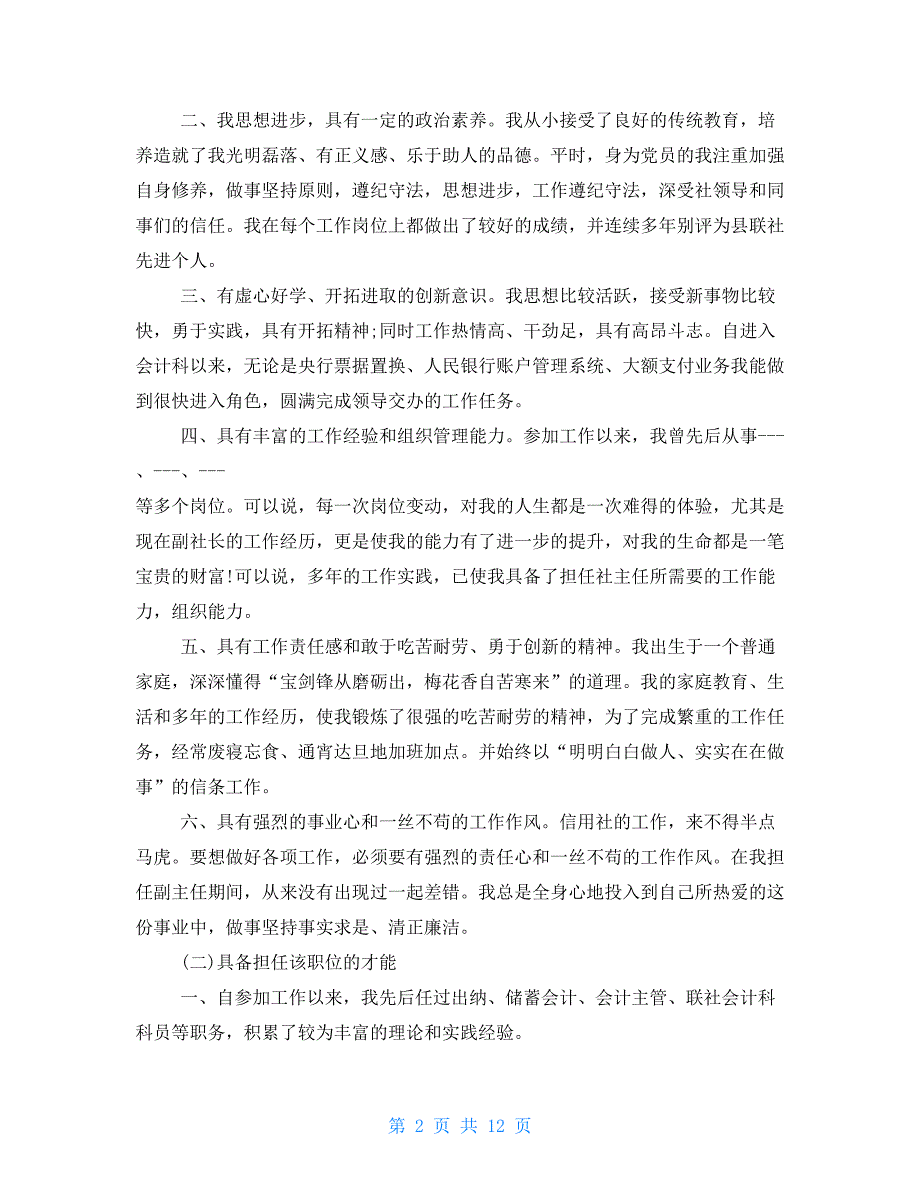 二、我思想进步，具有一定的政治素养。我从小接受了良好的传统教育，培养造就了我光明磊落、有正义感、乐于助人的品德。平时，身为党员的我注重加强自身修养，做事坚持原则，遵纪守法，思想进步，工作遵纪守法，深受社领导和同事们的信任。我在每个工作岗位上都做出了较好的成绩，并连续多年别评为县联社先进个人。

三、有虚心好学、开拓进取的创新意识。我思想比较活跃，接受新事物比较快，勇于实践，具有开拓精神;同时工作热情高、干劲足，具有高昂斗志。自进入会计科以来，无论是央行票据置换、人民银行账户管理系统、大额支付业务我能做到很快进入角色，圆满完成领导交办的工作任务。

四、具有丰富的工作经验和组织管理能力。参加工作以来，我曾先后从事---、---、---
等多个岗位。可以说，每一次岗位变动，对我的人生都是一次难得的体验，尤其是现在副社长的工作经历，更是使我的能力有了进一步的提升，对我的生命都是一笔宝贵的财富!可以说，多年的工作实践，已使我具备了担任社主任所需要的工作能力，组织能力。

五、具有工作责任感和敢于吃苦耐劳、勇于创新的精神。我出生于一个普通家庭，深深懂得“宝剑锋从磨砺出，梅花香自苦寒来”的道理。我的家庭教育、生活和多年的工作经历，使我锻炼了很强的吃苦耐劳的精神，为了完成繁重的工作任务，经常废寝忘食、通宵达旦地加班加点。并始终以“明明白白做人、实实在在做事”的信条工作。

六、具有强烈的事业心和一丝不苟的工作作风。信用社的工作，来不得半点马虎。要想做好各项工作，必须要有强烈的责任心和一丝不苟的工作作风。在我担任副主任期间，从来没有出现过一起差错。我总是全身心地投入到自己所热爱的这份事业中，做事坚持事实求是、清正廉洁。

(二)具备担任该职位的才能

一、自参加工作以来，我先后任过出纳、储蓄会计、会计主管、联社会计科科员等职务，积累了较为丰富的理论和实践经验。

第 2 页 共 12 页